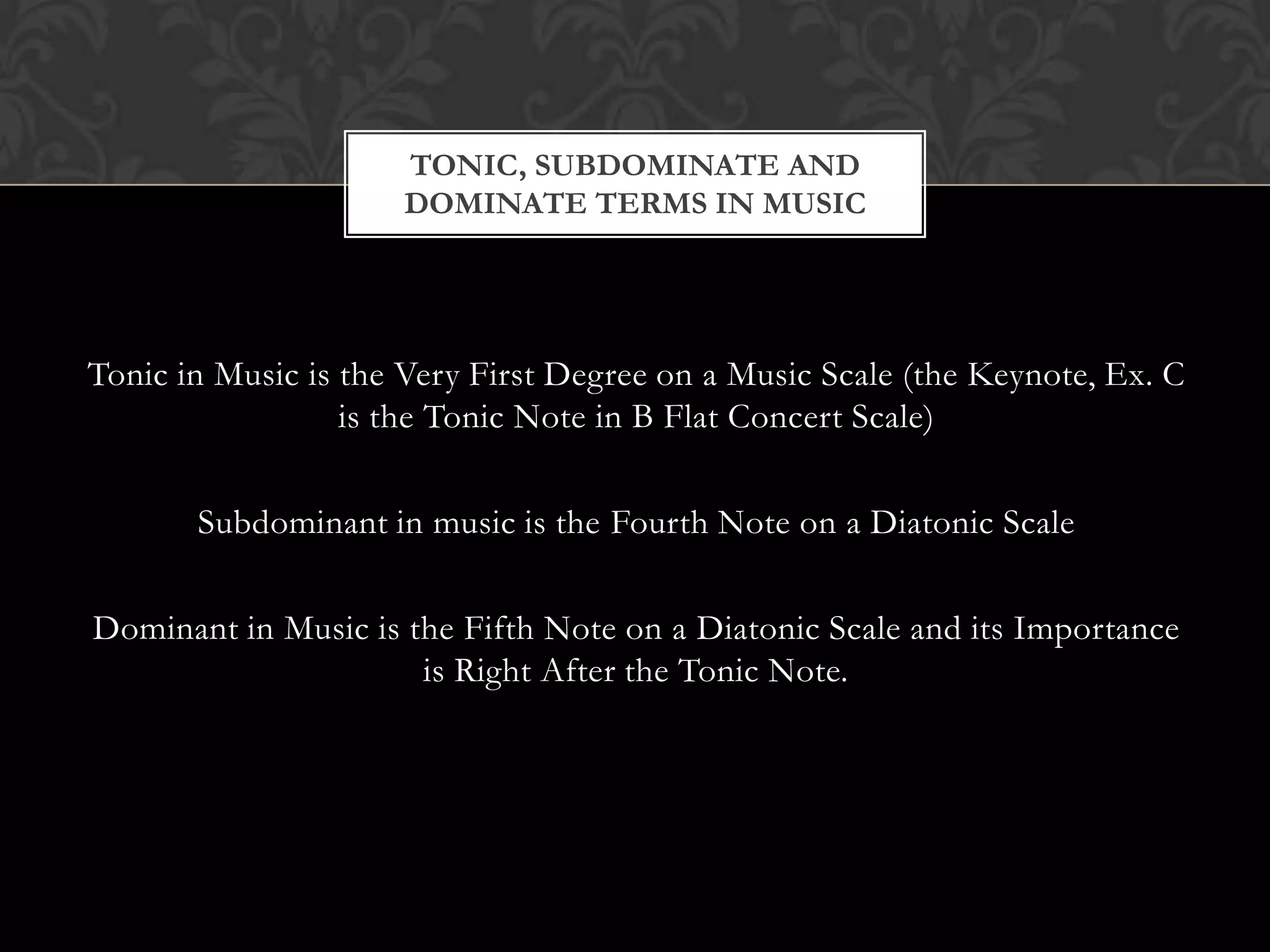 TONIC, SUBDOMINATE AND DOMINATE TERMS IN MUSIC

Tonic in Music is the Very First Degree on a Music Scale (the Keynote, Ex. C is the Tonic Note in B Flat Concert Scale)

Subdominant in music is the Fourth Note on a Diatonic Scale

Dominant in Music is the Fifth Note on a Diatonic Scale and its Importance is Right After the Tonic Note.